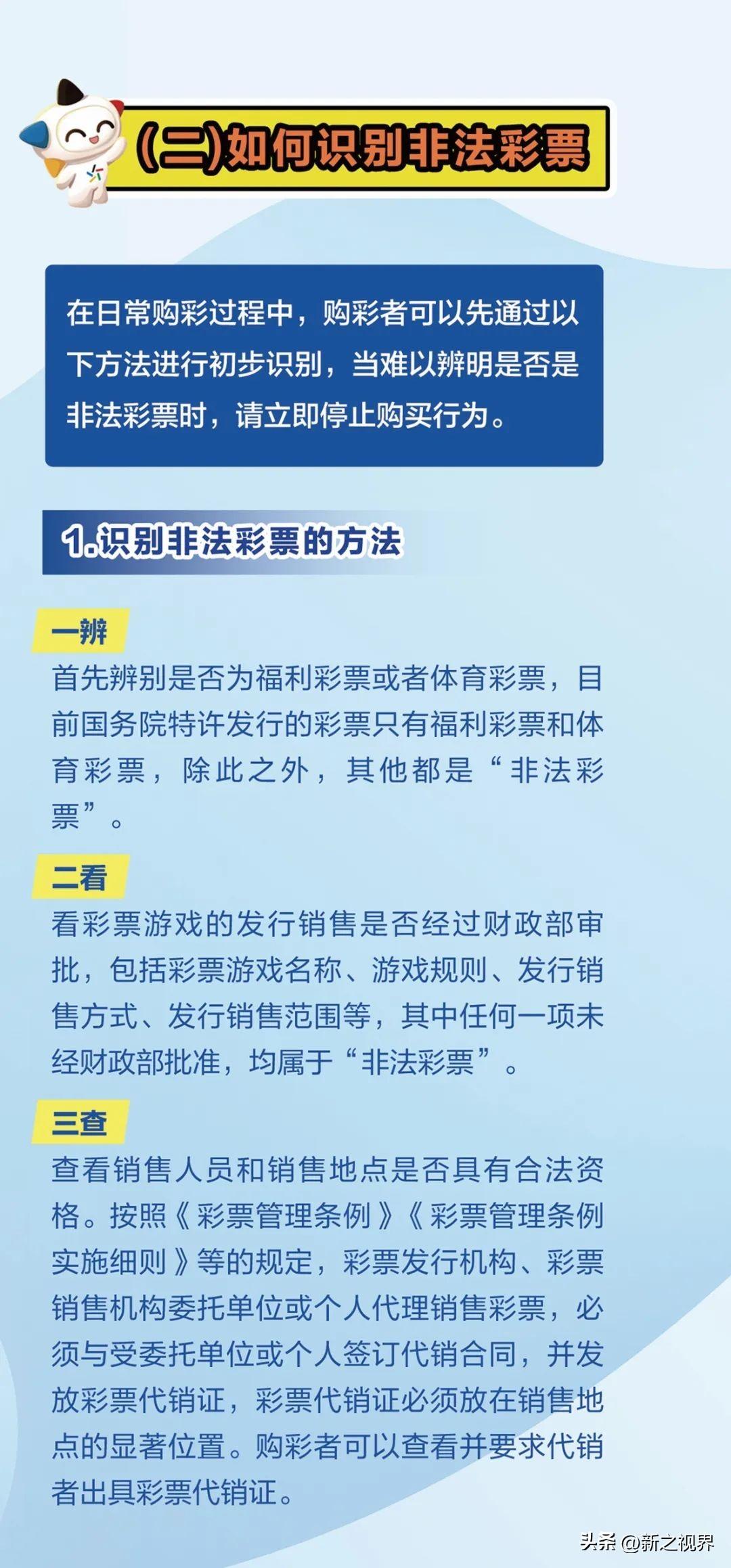 (二)如何识别非法彩票

在日常购彩过程中，购彩者可以先通过以下方法进行初步识别，当难以辨明是否是非法彩票时，请立即停止购买行为。

1.识别非法彩票的方法

一辨
首先辨别是否为福利彩票或者体育彩票，目前国务院特许发行的彩票只有福利彩票和体育彩票，除此之外，其他都是“非法彩票”。

二看
看彩票游戏的发行销售是否经过财政部审批，包括彩票游戏名称、游戏规则、发行销售方式、发行销售范围等，其中任何一项未经财政部批准，均属于“非法彩票”。

三查
查看销售人员和销售地点是否具有合法资格。按照《彩票管理条例》《彩票管理条例实施细则》等的规定，彩票发行机构、彩票销售机构委托单位或个人代理销售彩票，必须与受委托单位或个人签订代销合同，并发放彩票代销证，彩票代销证必须放在销售地点的显著位置。购彩者可以查看并要求代销者出具彩票代销证。

头条 @新之视界